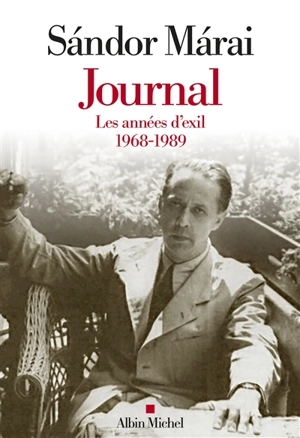 Sándor Márai

Journal

Les années d'exil
1968-1989

Albin Michel